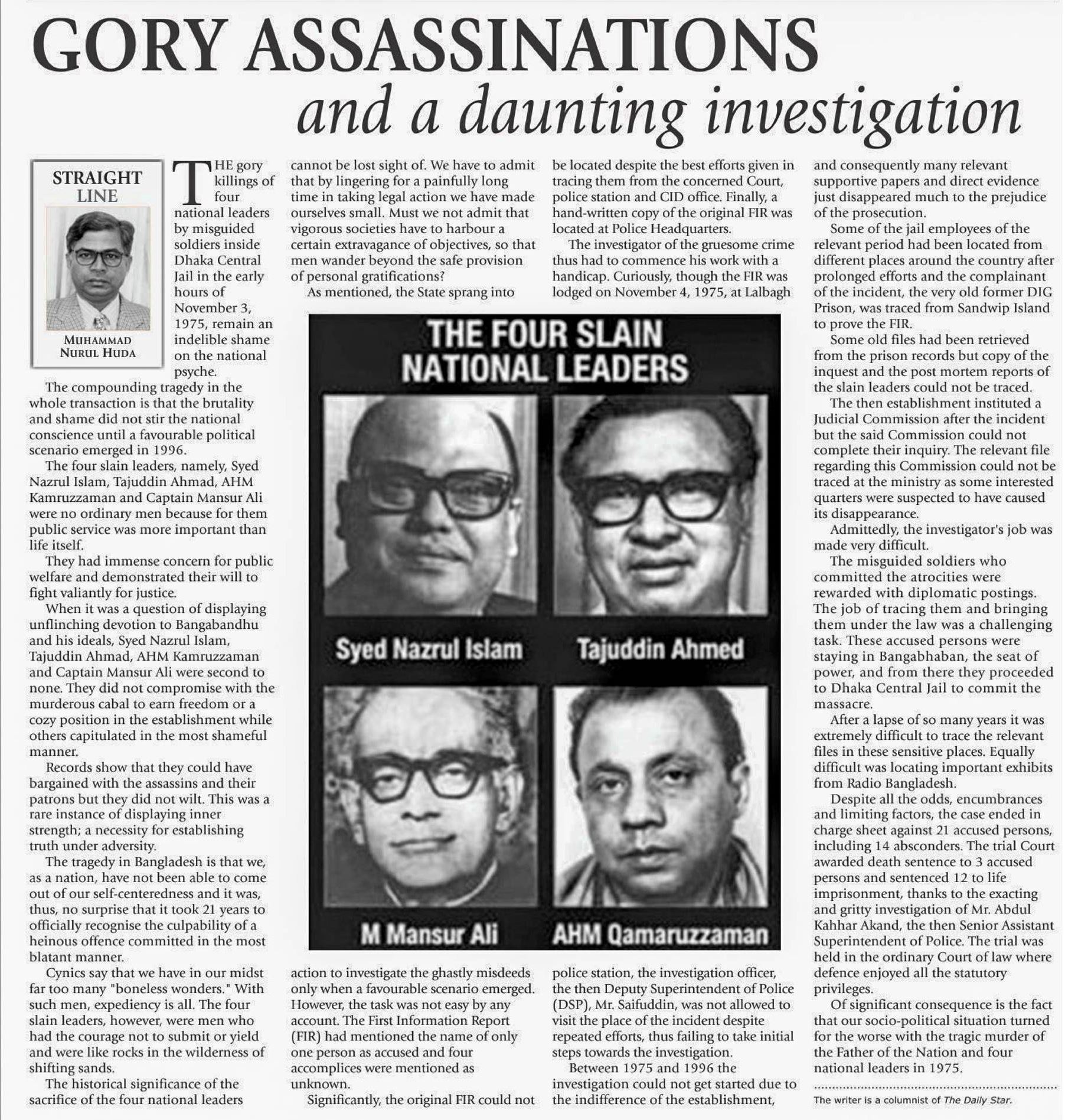 GORY ASSASSINATIONS
and a daunting investigation

STRAIGHT LINE

MUHAMMAD NURUL HUDA

THE gory killings of four national leaders by misguided soldiers inside Dhaka Central Jail in the early hours of November 3, 1975, remain an indelible shame on the national psyche.

The compounding tragedy in the whole transaction is that the brutality and shame did not stir the national conscience until a favourable political scenario emerged in 1996.

The four slain leaders, namely, Syed Nazrul Islam, Tajuddin Ahmad, AHM Kamruzzaman and Captain Mansur Ali were no ordinary men because for them public service was more important than life itself.

They had immense concern for public welfare and demonstrated their will to fight valiantly for justice.

When it was a question of displaying unflinching devotion to Bangabandhu and his ideals, Syed Nazrul Islam, Tajuddin Ahmad, AHM Kamruzzaman and Captain Mansur Ali were second to none. They did not compromise with the murderous cabal to earn freedom or a cozy position in the establishment while others capitulated in the most shameful manner.

Records show that they could have bargained with the assassins and their patrons but they did not wilt. This was a rare instance of displaying inner strength; a necessity for establishing truth under adversity.

The tragedy in Bangladesh is that we, as a nation, have not been able to come out of our self-centeredness and it was, thus, no surprise that it took 21 years to officially recognise the culpability of a heinous offence committed in the most blatant manner.

Cynics say that we have in our midst far too many "boneless wonders." With such men, expediency is all. The four slain leaders, however, were men who had the courage not to submit or yield and were like rocks in the wilderness of shifting sands.

The historical significance of the sacrifice of the four national leaders cannot be lost sight of. We have to admit that by lingering for a painfully long time in taking legal action we have made ourselves small. Must we not admit that vigorous societies have to harbour a certain extravagance of objectives, so that men wander beyond the safe provision of personal gratifications?

As mentioned, the State sprang into action to investigate the ghastly misdeeds only when a favourable scenario emerged. However, the task was not easy by any account. The First Information Report (FIR) had mentioned the name of only one person as accused and four accomplices were mentioned as unknown.

Significantly, the original FIR could not be located despite the best efforts given in tracing them from the concerned Court, police station and CID office. Finally, a hand-written copy of the original FIR was located at Police Headquarters.

The investigator of the gruesome crime thus had to commence his work with a handicap. Curiously, though the FIR was lodged on November 4, 1975, at Lalbagh police station, the investigation officer, the then Deputy Superintendent of Police (DSP), Mr. Saifuddin, was not allowed to visit the place of the incident despite repeated efforts, thus failing to take initial steps towards the investigation.

Between 1975 and 1996 the investigation could not get started due to the indifference of the establishment, and consequently many relevant supportive papers and direct evidence just disappeared much to the prejudice of the prosecution.

Some of the jail employees of the relevant period had been located from different places around the country after prolonged efforts and the complainant of the incident, the very old former DIG Prison, was traced from Sandwip Island to prove the FIR.

Some old files had been retrieved from the prison records but copy of the inquest and the post mortem reports of the slain leaders could not be traced.

The then establishment instituted a Judicial Commission after the incident but the said Commission could not complete their inquiry. The relevant file regarding this Commission could not be traced at the ministry as some interested quarters were suspected to have caused its disappearance.

Admittedly, the investigator's job was made very difficult.

The misguided soldiers who committed the atrocities were rewarded with diplomatic postings. The job of tracing them and bringing them under the law was a challenging task. These accused persons were staying in Bangabhaban, the seat of power, and from there they proceeded to Dhaka Central Jail to commit the massacre.

After a lapse of so many years it was extremely difficult to trace the relevant files in these sensitive places. Equally difficult was locating important exhibits from Radio Bangladesh.

Despite all the odds, encumbrances and limiting factors, the case ended in charge sheet against 21 accused persons, including 14 absconders. The trial Court awarded death sentence to 3 accused persons and sentenced 12 to life imprisonment, thanks to the exacting and gritty investigation of Mr. Abdul Kahhar Akand, the then Senior Assistant Superintendent of Police. The trial was held in the ordinary Court of law where defence enjoyed all the statutory privileges.

Of significant consequence is the fact that our socio-political situation turned for the worse with the tragic murder of the Father of the Nation and four national leaders in 1975.

The writer is a columnist of The Daily Star.

THE FOUR SLAIN NATIONAL LEADERS
Syed Nazrul Islam
Tajuddin Ahmed
M Mansur Ali
AHM Qamaruzzaman